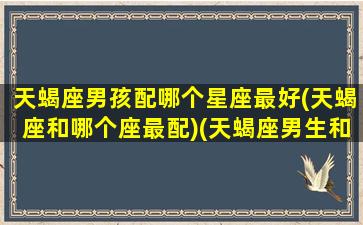 天蝎座男孩配哪个星座最好(天蝎座和哪个座最配)(天蝎座男生和